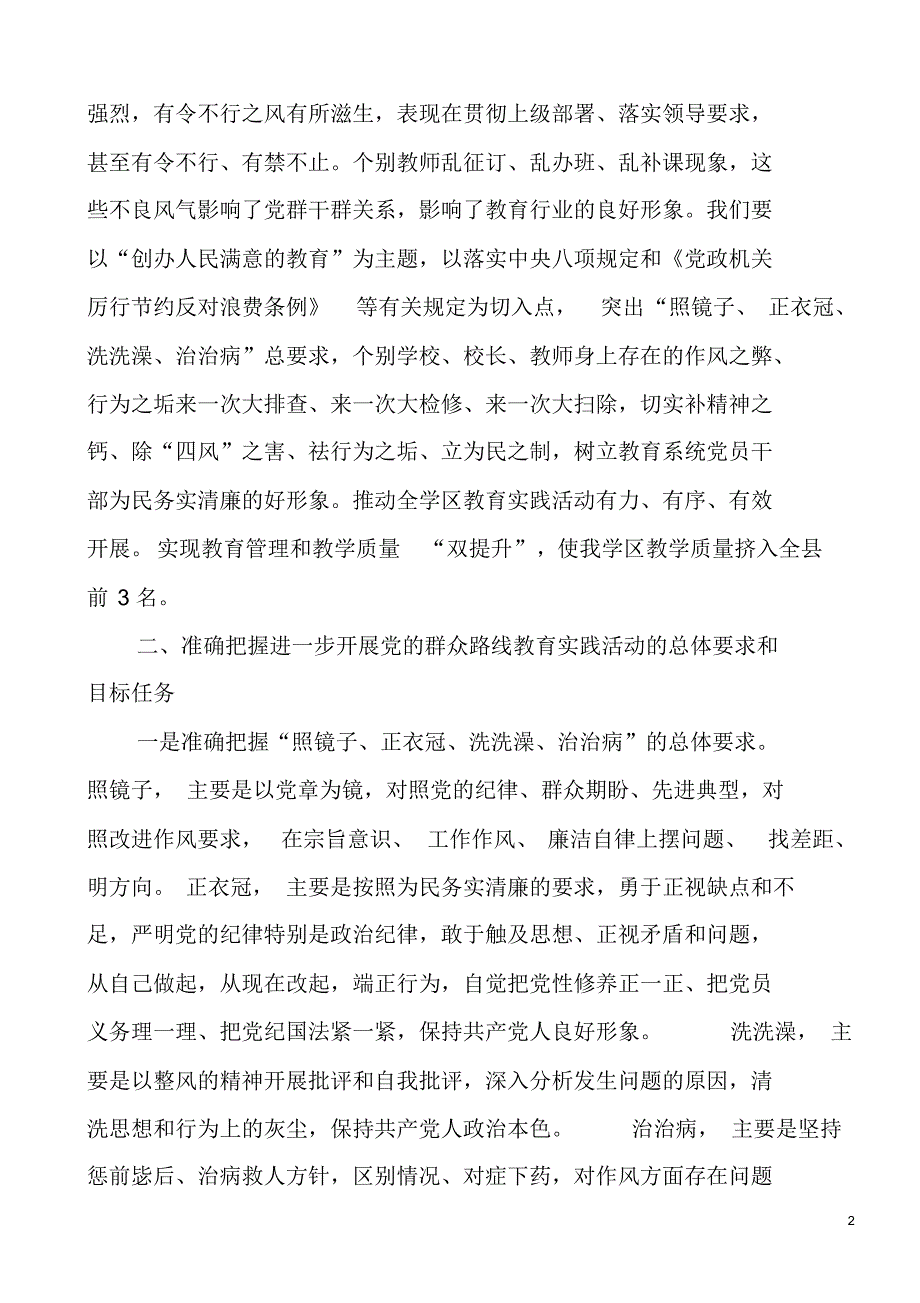 强烈，有令不行之风有所滋生，表现在贯彻上级部署、落实领导要求，甚至有令不行、有禁不止。个别教师乱征订、乱办班、乱补课现象，这些不良风气影响了党群干群关系，影响了教育行业的良好形象。我们要以“创办人民满意的教育”为主题，以落实中央八项规定和《党政机关厉行节约反对浪费条例》 等有关规定为切入点， 突出“照镜子、 正衣冠、洗洗澡、治治病”总要求，个别学校、校长、教师身上存在的作风之弊、行为之垢来一次大排查、来一次大检修、来一次大扫除，切实补精神之钙、除“四风”之害、祛行为之垢、立为民之制，树立教育系统党员干部为民务实清廉的好形象。推动全学区教育实践活动有力、有序、有效开展。实现教育管理和教学质量 “双提升”，使我学区教学质量挤入全县前 3 名。

二、准确把握进一步开展党的群众路线教育实践活动的总体要求和目标任务

一是准确把握“照镜子、正衣冠、洗洗澡、治治病”的总体要求。照镜子， 主要是以党章为镜，对照党的纪律、群众期盼、先进典型，对照改进作风要求， 在宗旨意识、 工作作风、 廉洁自律上摆问题、 找差距、明方向。 正衣冠， 主要是按照为民务实清廉的要求，勇于正视缺点和不足，严明党的纪律特别是政治纪律，敢于触及思想、正视矛盾和问题，从自己做起，从现在改起，端正行为，自觉把党性修养正一正、把党员义务理一理、把党纪国法紧一紧，保持共产党人良好形象。 洗洗澡， 主要是以整风的精神开展批评和自我批评，深入分析发生问题的原因，清洗思想和行为上的灰尘，保持共产党人政治本色。 治治病， 主要是坚持惩前毖后、治病救人方针，区别情况、对症下药，对作风方面存在问题

2